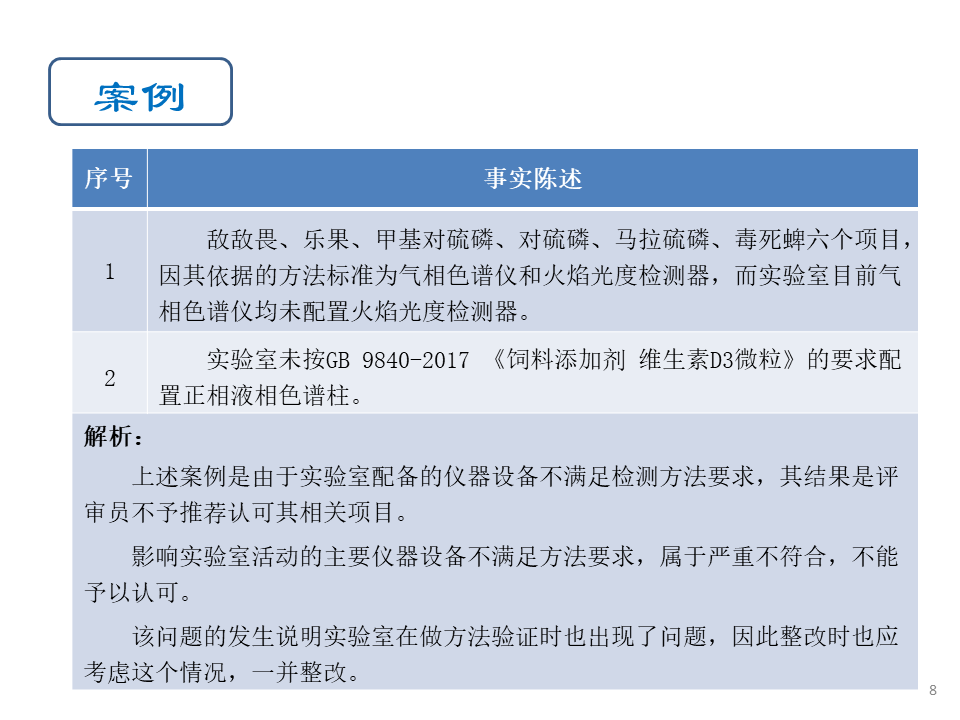 案例

| 序号 | 事实陈述 |
|---|---|
| 1 | 敌敌畏、乐果、甲基对硫磷、对硫磷、马拉硫磷、毒死蜱六个项目，因其依据的方法标准为气相色谱仪和火焰光度检测器，而实验室目前气相色谱仪均未配置火焰光度检测器。 |
| 2 | 实验室未按GB 9840-2017 《饲料添加剂 维生素D3微粒》的要求配置正相液相色谱柱。 |

解析：

上述案例是由于实验室配备的仪器设备不满足检测方法要求，其结果是评审员不予推荐认可其相关项目。

影响实验室活动的主要仪器设备不满足方法要求，属于严重不符合，不能予以认可。

该问题的发生说明实验室在做方法验证时也出现了问题，因此整改时也应考虑这个情况，一并整改。

8